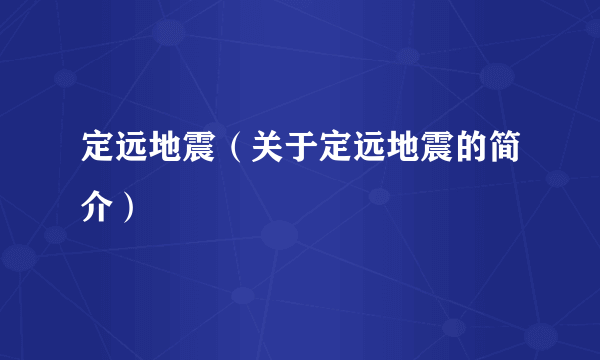 定远地震（关于定远地震的简介）